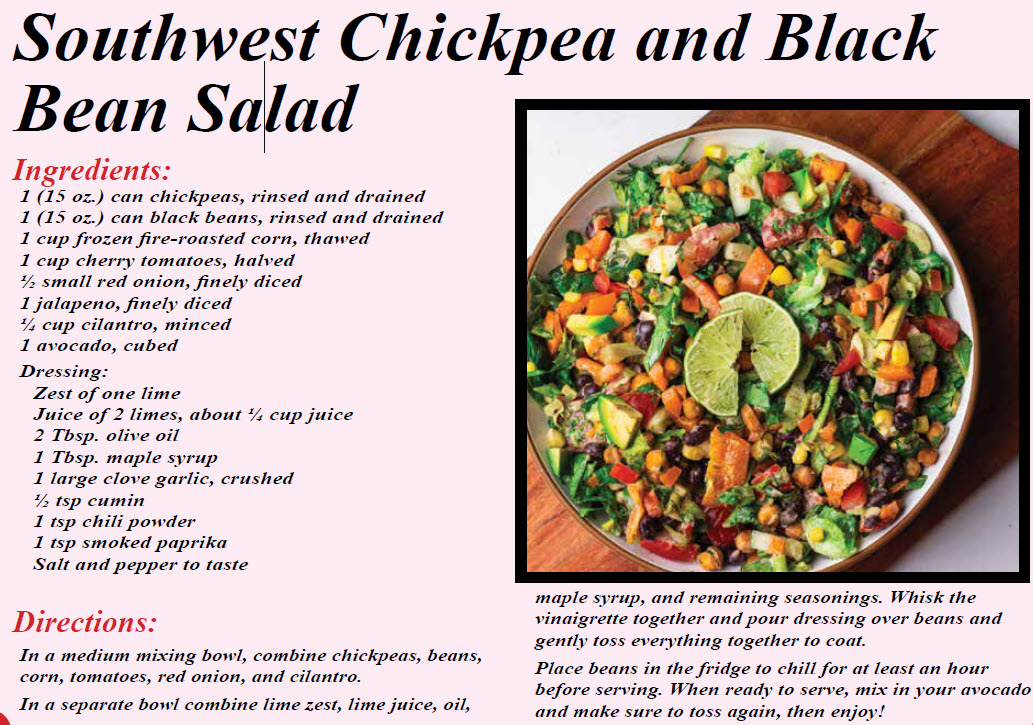 Southwest Chickpea and Black Bean Salad

Ingredients:
1 (15 oz.) can chickpeas, rinsed and drained
1 (15 oz.) can black beans, rinsed and drained
1 cup frozen fire-roasted corn, thawed
1 cup cherry tomatoes, halved
½ small red onion, finely diced
1 jalapeno, finely diced
¼ cup cilantro, minced
1 avocado, cubed

Dressing:
Zest of one lime
Juice of 2 limes, about ¼ cup juice
2 Tbsp. olive oil
1 Tbsp. maple syrup
1 large clove garlic, crushed
½ tsp cumin
1 tsp chili powder
1 tsp smoked paprika
Salt and pepper to taste

Directions:
In a medium mixing bowl, combine chickpeas, beans, corn, tomatoes, red onion, and cilantro.

In a separate bowl combine lime zest, lime juice, oil, maple syrup, and remaining seasonings. Whisk the vinaigrette together and pour dressing over beans and gently toss everything together to coat.

Place beans in the fridge to chill for at least an hour before serving. When ready to serve, mix in your avocado and make sure to toss again, then enjoy!